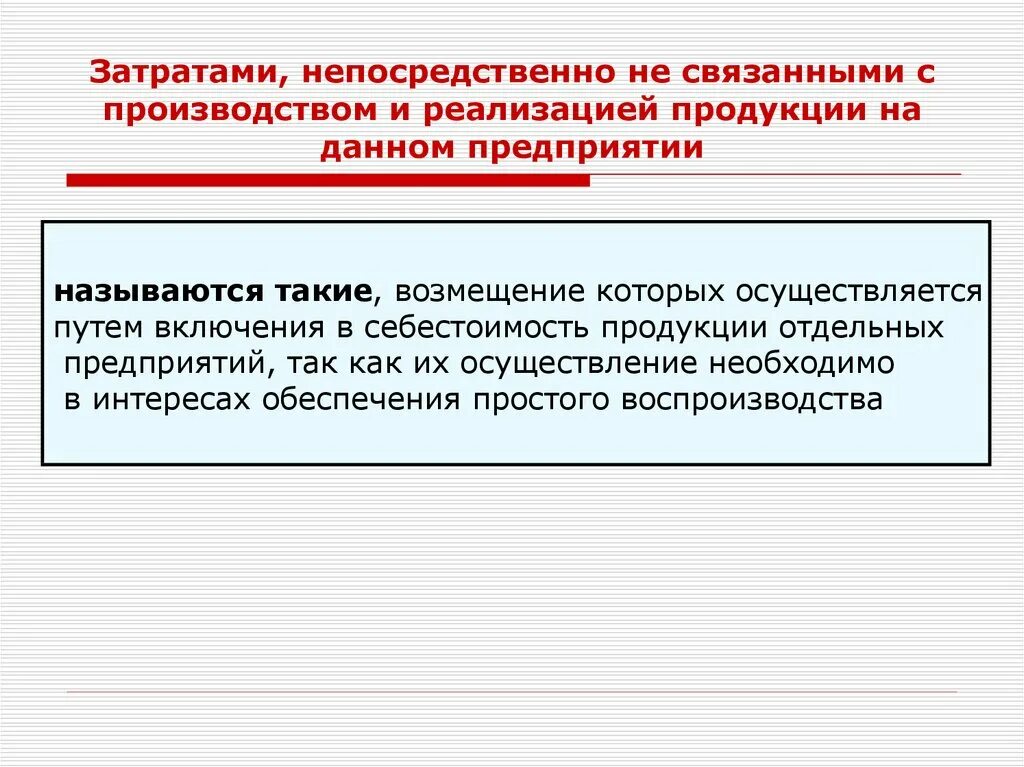 Затратами, непосредственно не связанными с производством и реализацией продукции на данном предприятии

называются такие, возмещение которых осуществляется путем включения в себестоимость продукции отдельных предприятий, так как их осуществление необходимо в интересах обеспечения простого воспроизводства